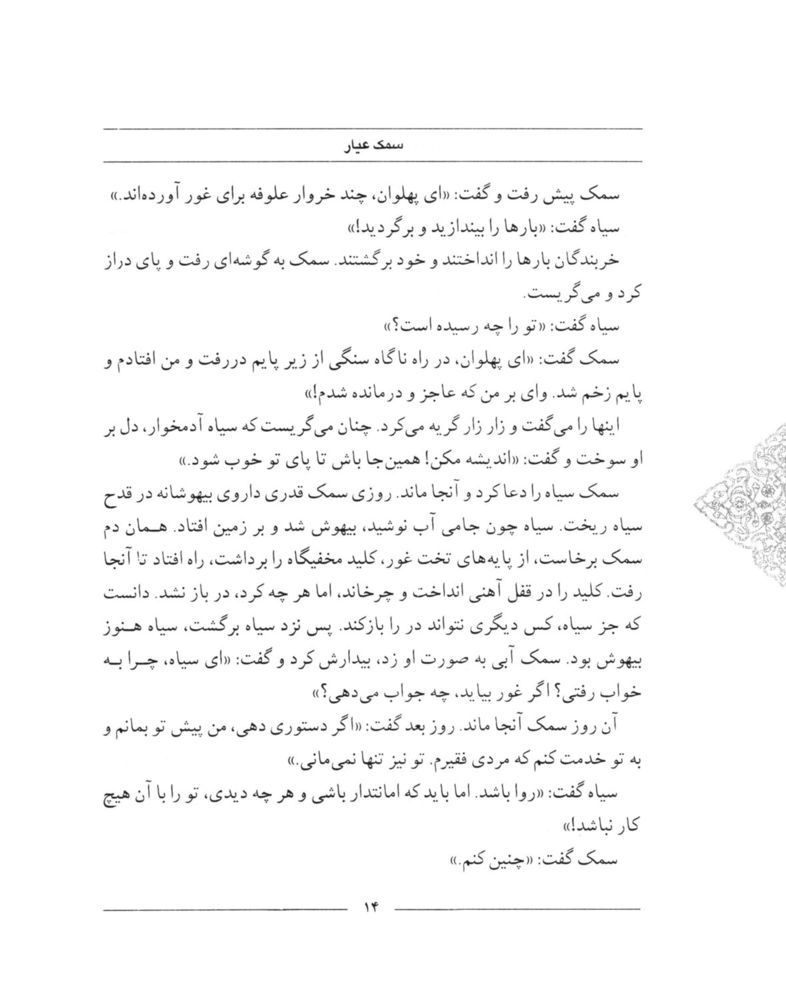 سمک عیار

سمک پیش رفت و گفت: «ای پهلوان، چند خروار علوفه برای غور آورده‌اند.»

سیاه گفت: «بارها را بیندازید و برگردید!»

خربندگان بارها را انداختند و خود برگشتند. سمک به گوشه‌ای رفت و پای دراز کرد و می‌گریست.

سیاه گفت: «تو را چه رسیده است؟»

سمک گفت: «ای پهلوان، در راه ناگاه سنگی از زیر پایم دررفت و من افتادم و پایم زخم شد. وای بر من که عاجز و درمانده شدم!»

اینها را می‌گفت و زار زار گریه می‌کرد. چنان می‌گریست که سیاه آدمخوار، دل بر او سوخت و گفت: «اندیشه مکن! همین‌جا باش تا پای تو خوب شود.»

سمک سیاه را دعا کرد و آنجا ماند. روزی سمک قدری داروی بیهوشانه در قدح سیاه ریخت. سیاه چون جامی آب نوشید، بیهوش شد و بر زمین افتاد. همان دم سمک برخاست، از پایه‌های تخت غور، کلید مخفیگاه را برداشت، راه افتاد تا آنجا رفت. کلید را در قفل آهنی انداخت و چرخاند، اما هر چه کرد، در باز نشد. دانست که جز سیاه، کس دیگری نتواند در را بازکند. پس نزد سیاه برگشت، سیاه هنوز بیهوش بود. سمک آبی به صورت او زد، بیدارش کرد و گفت: «ای سیاه، چرا به خواب رفتی؟ اگر غور بیاید، چه جواب می‌دهی؟»

آن روز سمک آنجا ماند. روز بعد گفت: «اگر دستوری دهی، من پیش تو بمانم و به تو خدمت کنم که مردی فقیرم. تو نیز تنها نمی‌مانی.»

سیاه گفت: «روا باشد. اما باید که امانتدار باشی و هر چه دیدی، تو را با آن هیچ کار نباشد!»

سمک گفت: «چنین کنم.»

۱۴